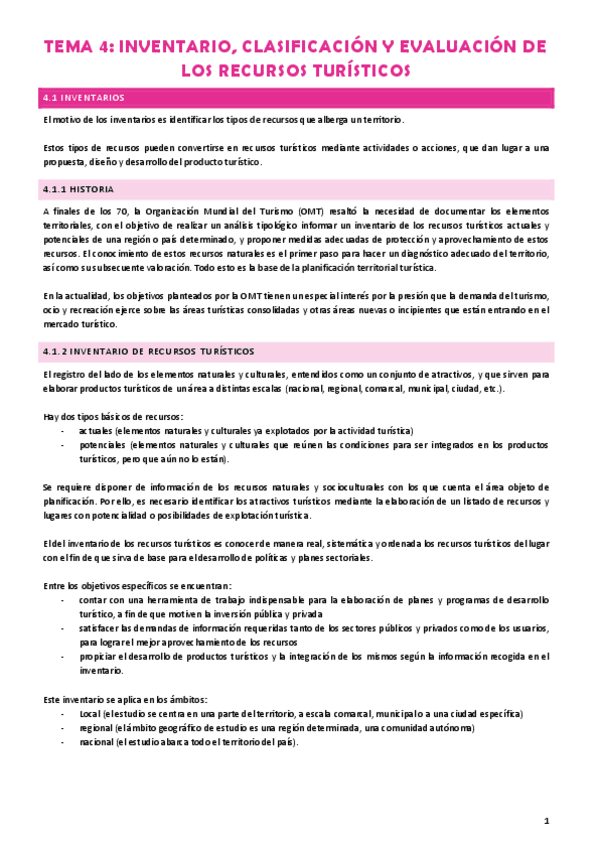 TEMA 4: INVENTARIO, CLASIFICACIÓN Y EVALUACIÓN DE LOS RECURSOS TURÍSTICOS

4.1 INVENTARIOS

El motivo de los inventarios es identificar los tipos de recursos que alberga un territorio.

Estos tipos de recursos pueden convertirse en recursos turísticos mediante actividades o acciones, que dan lugar a una propuesta, diseño y desarrollo del producto turístico.

4.1.1 HISTORIA

A finales de los 70, la Organización Mundial del Turismo (OMT) resaltó la necesidad de documentar los elementos territoriales, con el objetivo de realizar un análisis tipológico informar un inventario de los recursos turísticos actuales y potenciales de una región o país determinado, y proponer medidas adecuadas de protección y aprovechamiento de estos recursos. El conocimiento de estos recursos naturales es el primer paso para hacer un diagnóstico adecuado del territorio, así como su subsecuente valoración. Todo esto es la base de la planificación territorial turística.

En la actualidad, los objetivos planteados por la OMT tienen un especial interés por la presión que la demanda del turismo, ocio y recreación ejerce sobre las áreas turísticas consolidadas y otras áreas nuevas o incipientes que están entrando en el mercado turístico.

4.1.2 INVENTARIO DE RECURSOS TURÍSTICOS

El registro del lado de los elementos naturales y culturales, entendidos como un conjunto de atractivos, y que sirven para elaborar productos turísticos de un área a distintas escalas (nacional, regional, comarcal, municipal, ciudad, etc.).

Hay dos tipos básicos de recursos:
- actuales (elementos naturales y culturales ya explotados por la actividad turística)
- potenciales (elementos naturales y culturales que reúnen las condiciones para ser integrados en los productos turísticos, pero que aún no lo están).

Se requiere disponer de información de los recursos naturales y socioculturales con los que cuenta el área objeto de planificación. Por ello, es necesario identificar los atractivos turísticos mediante la elaboración de un listado de recursos y lugares con potencialidad o posibilidades de explotación turística.

El del inventario de los recursos turísticos es conocer de manera real, sistemática y ordenada los recursos turísticos del lugar con el fin de que sirva de base para el desarrollo de políticas y planes sectoriales.

Entre los objetivos específicos se encuentran:
- contar con una herramienta de trabajo indispensable para la elaboración de planes y programas de desarrollo turístico, a fin de que motiven la inversión pública y privada
- satisfacer las demandas de información requeridas tanto de los sectores públicos y privados como de los usuarios, para lograr el mejor aprovechamiento de los recursos
- propiciar el desarrollo de productos turísticos y la integración de los mismos según la información recogida en el inventario.

Este inventario se aplica en los ámbitos:
- Local (el estudio se centra en una parte del territorio, a escala comarcal, municipal o a una ciudad específica)
- regional (el ámbito geográfico de estudio es una región determinada, una comunidad autónoma)
- nacional (el estudio abarca todo el territorio del país).

1